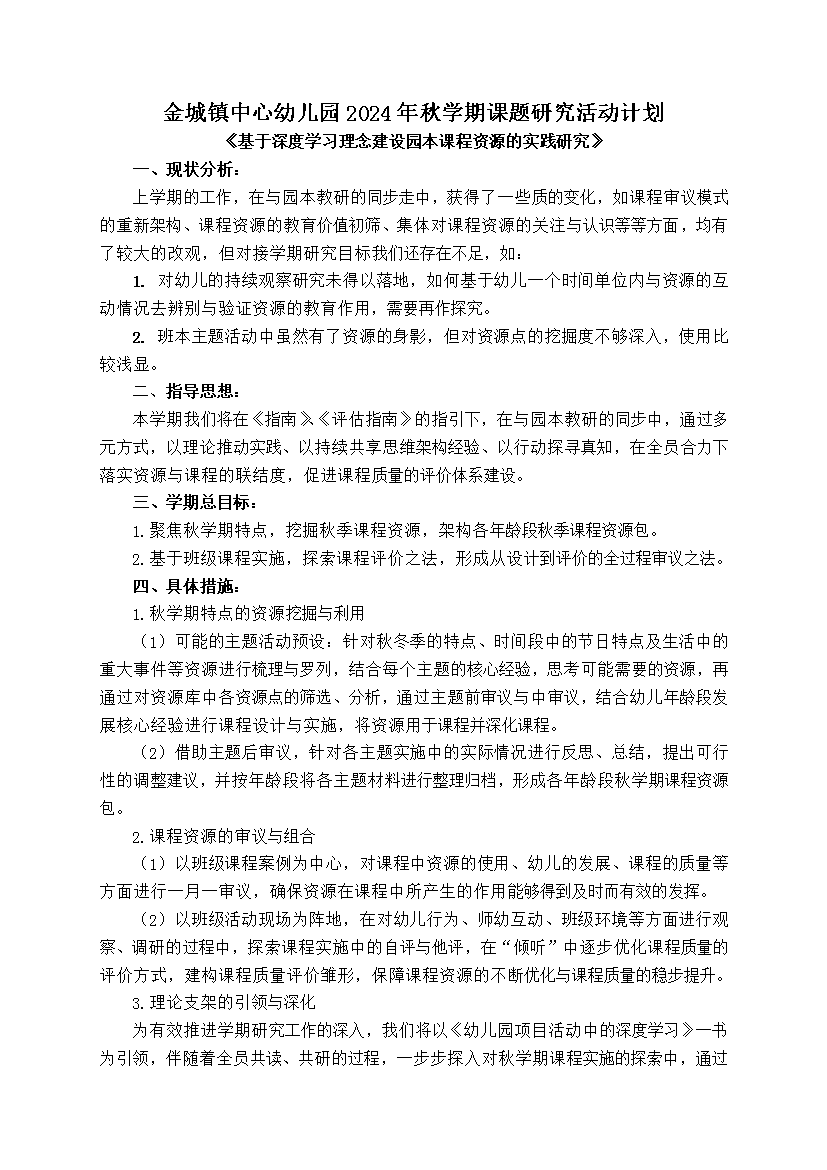 金城镇中心幼儿园 2024 年秋学期课题研究活动计划

《基于深度学习理念建设园本课程资源的实践研究》

一、现状分析：

上学期的工作，在与园本教研的同步走中，获得了一些质的变化，如课程审议模式的重新架构、课程资源的教育价值初筛、集体对课程资源的关注与认识等等方面，均有了较大的改观，但对接学期研究目标我们还存在不足，如：

1. 对幼儿的持续观察研究未得以落地，如何基于幼儿一个时间单位内与资源的互动情况去辨别与验证资源的教育作用，需要再作探究。

2. 班本主题活动中虽然有了资源的身影，但对资源点的挖掘度不够深入，使用比较浅显。

二、指导思想：

本学期我们将在《指南》《评估指南》的指引下，在与园本教研的同步中，通过多元方式，以理论推动实践、以持续共享思维架构经验、以行动探寻真知，在全员合力下落实资源与课程的联结度，促进课程质量的评价体系建设。

三、学期总目标：

1.聚焦秋学期特点，挖掘秋季课程资源，架构各年龄段秋季课程资源包。

2.基于班级课程实施，探索课程评价之法，形成从设计到评价的全过程审议之法。

四、具体措施：

1.秋学期特点的资源挖掘与利用

（1）可能的主题活动预设：针对秋冬季的特点、时间段中的节日特点及生活中的重大事件等资源进行梳理与罗列，结合每个主题的核心经验，思考可能需要的资源，再通过对资源库中各资源点的筛选、分析，通过主题前审议与中审议，结合幼儿年龄段发展核心经验进行课程设计与实施，将资源用于课程并深化课程。

（2）借助主题后审议，针对各主题实施中的实际情况进行反思、总结，提出可行性的调整建议，并按年龄段将各主题材料进行整理归档，形成各年龄段秋学期课程资源包。

2.课程资源的审议与组合

（1）以班级课程案例为中心，对课程中资源的使用、幼儿的发展、课程的质量等方面进行一月一审议，确保资源在课程中所产生的作用能够得到及时而有效的发挥。

（2）以班级活动现场为阵地，在对幼儿行为、师幼互动、班级环境等方面进行观察、调研的过程中，探索课程实施中的自评与他评，在“倾听”中逐步优化课程质量的评价方式，建构课程质量评价雏形，保障课程资源的不断优化与课程质量的稳步提升。

3.理论支架的引领与深化

为有效推进学期研究工作的深入，我们将以《幼儿园项目活动中的深度学习》一书为引领，伴随着全员共读、共研的过程，一步步探入对秋学期课程实施的探索中，通过